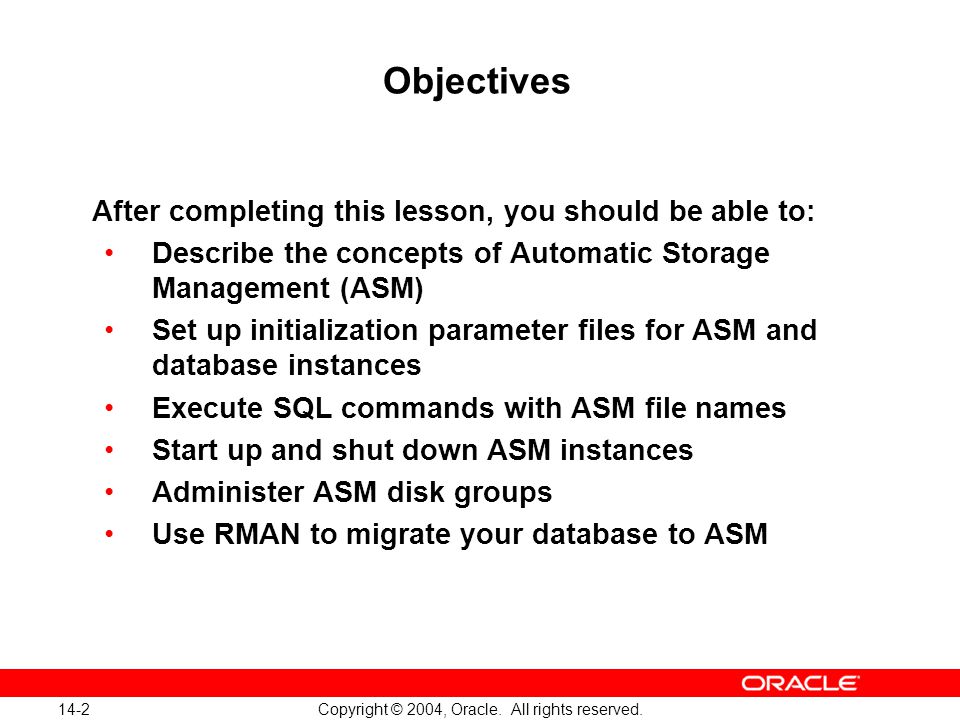 Objectives

After completing this lesson, you should be able to:

• Describe the concepts of Automatic Storage Management (ASM)
• Set up initialization parameter files for ASM and database instances
• Execute SQL commands with ASM file names
• Start up and shut down ASM instances
• Administer ASM disk groups
• Use RMAN to migrate your database to ASM

ORACLE

14-2

Copyright © 2004, Oracle. All rights reserved.